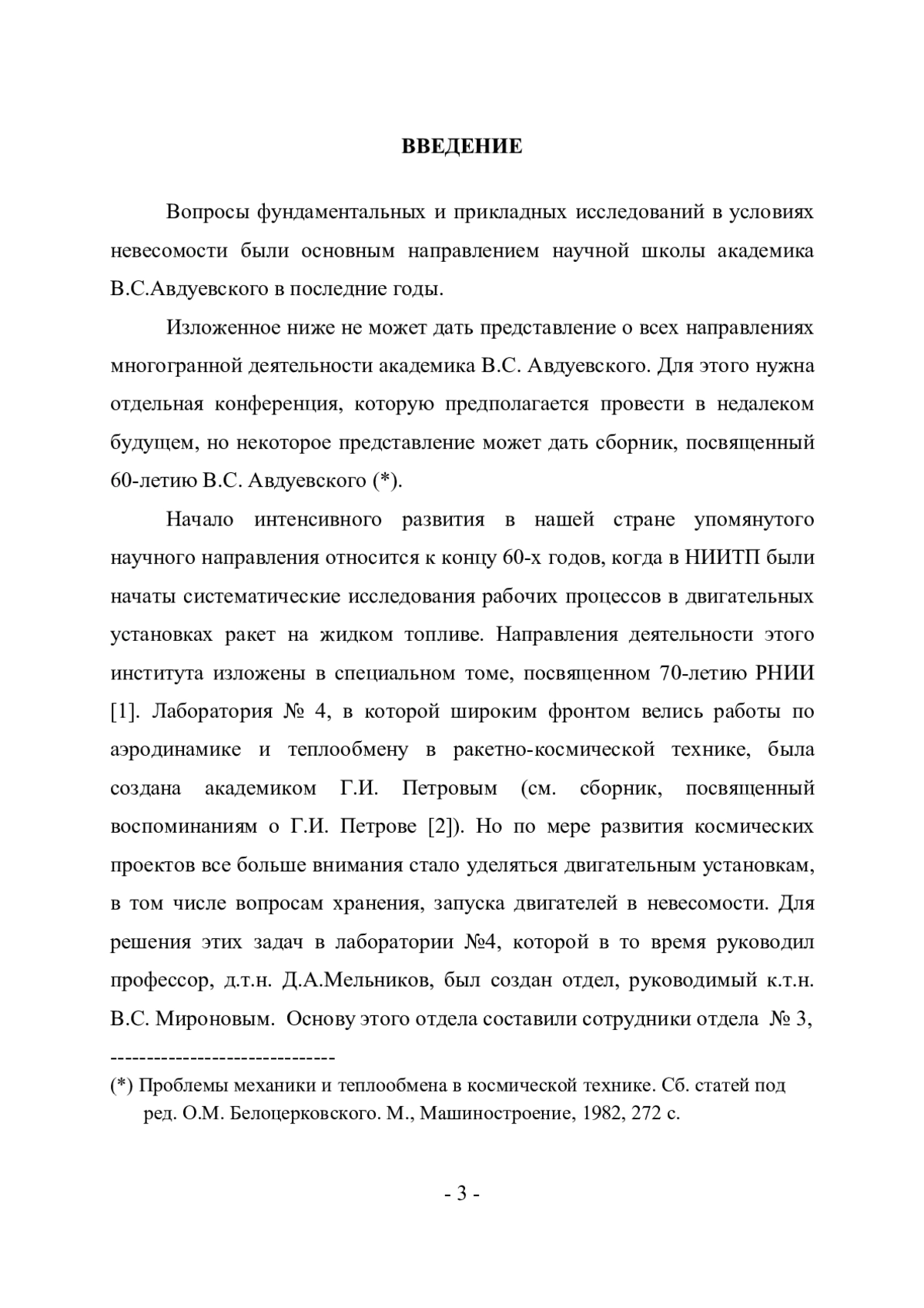 ВВЕДЕНИЕ

Вопросы фундаментальных и прикладных исследований в условиях невесомости были основным направлением научной школы академика В.С.Авдуевского в последние годы.

Изложенное ниже не может дать представление о всех направлениях многогранной деятельности академика В.С. Авдуевского. Для этого нужна отдельная конференция, которую предполагается провести в недалеком будущем, но некоторое представление может дать сборник, посвященный 60-летию В.С. Авдуевского (*).

Начало интенсивного развития в нашей стране упомянутого научного направления относится к концу 60-х годов, когда в НИИТП были начаты систематические исследования рабочих процессов в двигательных установках ракет на жидком топливе. Направления деятельности этого института изложены в специальном томе, посвященном 70-летию РНИИ [1]. Лаборатория № 4, в которой широким фронтом велись работы по аэродинамике и теплообмену в ракетно-космической технике, была создана академиком Г.И. Петровым (см. сборник, посвященный воспоминаниям о Г.И. Петрове [2]). Но по мере развития космических проектов все больше внимания стало уделяться двигательным установкам, в том числе вопросам хранения, запуска двигателей в невесомости. Для решения этих задач в лаборатории №4, которой в то время руководил профессор, д.т.н. Д.А.Мельников, был создан отдел, руководимый к.т.н. В.С. Мироновым. Основу этого отдела составили сотрудники отдела № 3,

------------------------------

(*) Проблемы механики и теплообмена в космической технике. Сб. статей под ред. О.М. Белоцерковского. М., Машиностроение, 1982, 272 с.

- 3 -